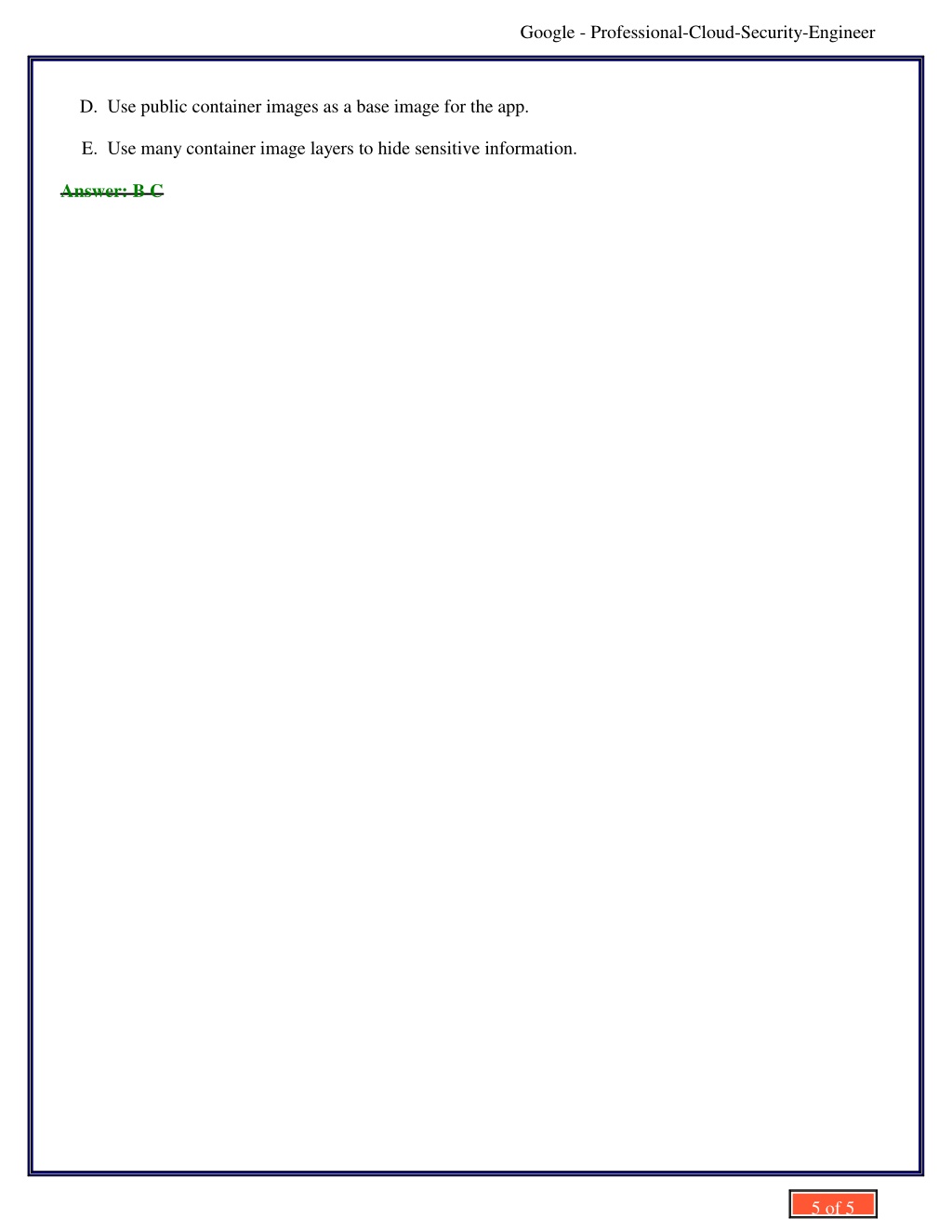 Google - Professional-Cloud-Security-Engineer

D. Use public container images as a base image for the app.

E. Use many container image layers to hide sensitive information.

Answer: B C

5 of 5